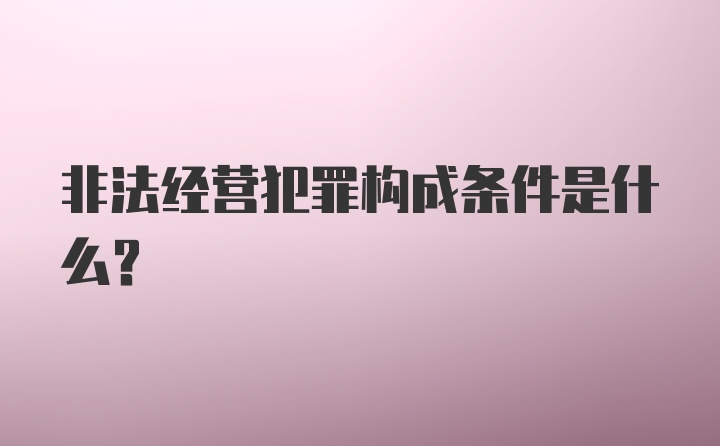 非法经营犯罪构成条件是什么?